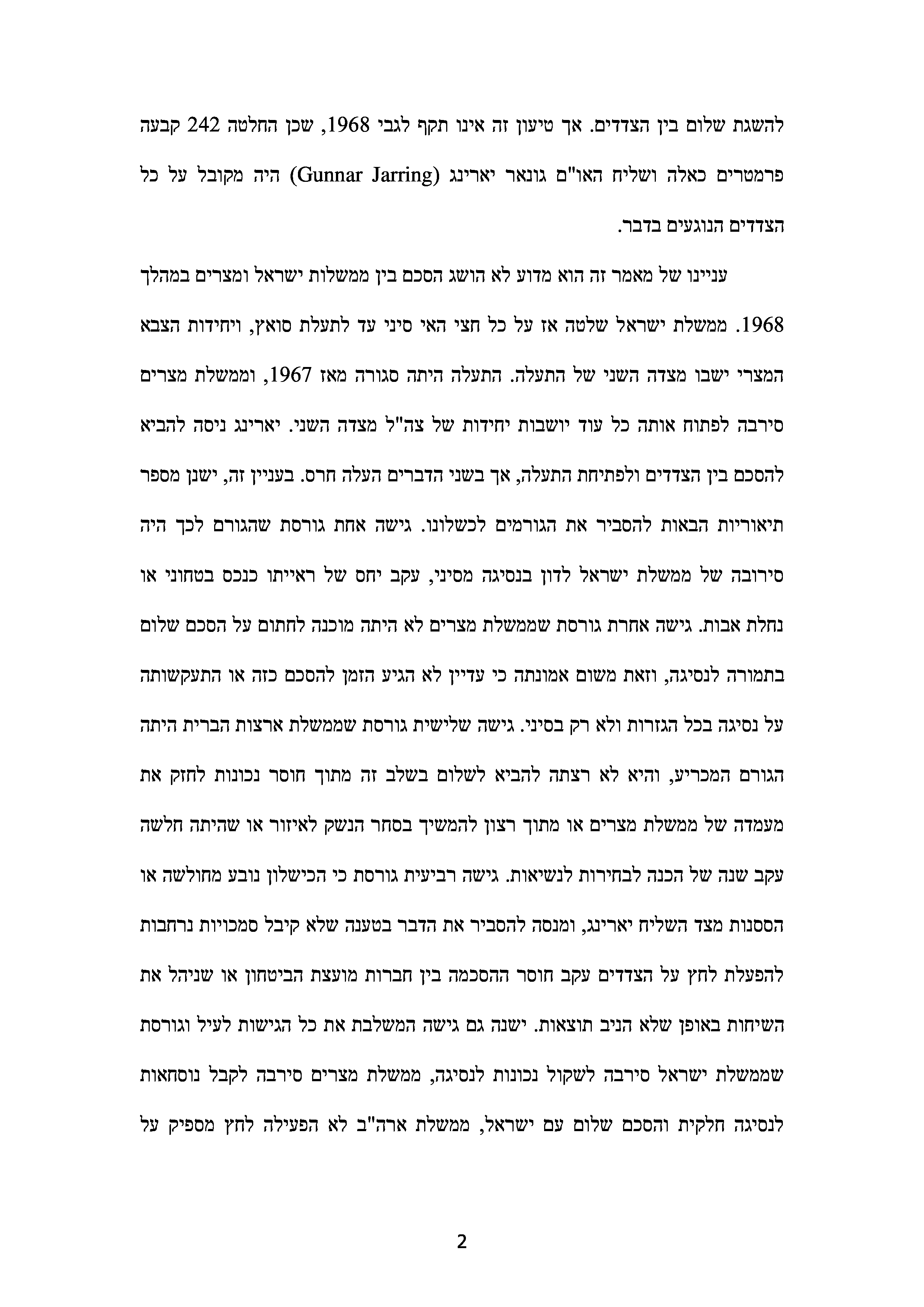 להשגת שלום בין הצדדים. אך טיעון זה אינו תקף לגבי 1968, שכן החלטה 242 קבעה פרמטרים כאלה ושליח האו"ם גונאר יארינג (Gunnar Jarring) היה מקובל על כל הצדדים הנוגעים בדבר.

עניינו של מאמר זה הוא מדוע לא הושג הסכם בין ממשלות ישראל ומצרים במהלך 1968. ממשלת ישראל שלטה אז על כל חצי האי סיני עד לתעלת סואץ, ויחידות הצבא המצרי ישבו מצדה השני של התעלה. התעלה היתה סגורה מאז 1967, וממשלת מצרים סירבה לפתוח אותה כל עוד יושבות יחידות של צה"ל מצדה השני. יארינג ניסה להביא להסכם בין הצדדים ולפתיחת התעלה, אך בשני הדברים העלה חרס. בעניין זה, ישנן מספר תיאוריות הבאות להסביר את הגורמים לכשלונו. גישה אחת גורסת שהגורם לכך היה סירובה של ממשלת ישראל לדון בנסיגה מסיני, עקב יחס של ראייתו כנכס בטחוני או נחלת אבות. גישה אחרת גורסת שממשלת מצרים לא היתה מוכנה לחתום על הסכם שלום בתמורה לנסיגה, וזאת משום אמונתה כי עדיין לא הגיע הזמן להסכם כזה או התעקשותה על נסיגה בכל הגזרות ולא רק בסיני. גישה שלישית גורסת שממשלת ארצות הברית היתה הגורם המכריע, והיא לא רצתה להביא לשלום בשלב זה מתוך חוסר נכונות לחזק את מעמדה של ממשלת מצרים או מתוך רצון להמשיך בסחר הנשק לאיזור או שהיתה חלשה עקב שנה של הכנה לבחירות לנשיאות. גישה רביעית גורסת כי הכישלון נובע מחולשה או הססנות מצד השליח יארינג, ומנסה להסביר את הדבר בטענה שלא קיבל סמכויות נרחבות להפעלת לחץ על הצדדים עקב חוסר ההסכמה בין חברות מועצת הביטחון או שניהל את השיחות באופן שלא הניב תוצאות. ישנה גם גישה המשלבת את כל הגישות לעיל וגורסת שממשלת ישראל סירבה לשקול נכונות לנסיגה, ממשלת מצרים סירבה לקבל נוסחאות לנסיגה חלקית והסכם שלום עם ישראל, ממשלת ארה"ב לא הפעילה לחץ מספיק על

2